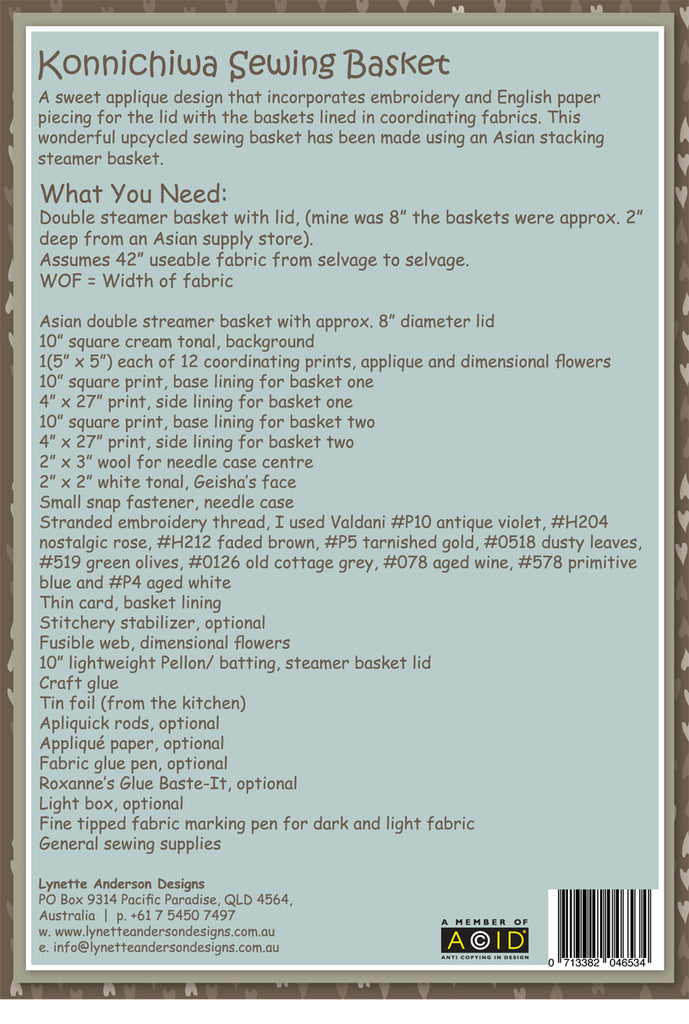 Konnichiwa Sewing Basket

A sweet applique design that incorporates embroidery and English paper piecing for the lid with the baskets lined in coordinating fabrics. This wonderful upcycled sewing basket has been made using an Asian stacking steamer basket.

What You Need:

Double steamer basket with lid, (mine was 8" the baskets were approx. 2" deep from an Asian supply store).
Assumes 42" useable fabric from selvage to selvage.
WOF = Width of fabric

Asian double streamer basket with approx. 8" diameter lid
10" square cream tonal, background
1(5" x 5") each of 12 coordinating prints, applique and dimensional flowers
10" square print, base lining for basket one
4" x 27" print, side lining for basket one
10" square print, base lining for basket two
4" x 27" print, side lining for basket two
2" x 3" wool for needle case centre
2" x 2" white tonal, Geisha's face
Small snap fastener, needle case
Stranded embroidery thread, I used Valdani #P10 antique violet, #H204 nostalgic rose, #H212 faded brown, #P5 tarnished gold, #0518 dusty leaves, #519 green olives, #0126 old cottage grey, #078 aged wine, #578 primitive blue and #P4 aged white
Thin card, basket lining
Stitchery stabilizer, optional
Fusible web, dimensional flowers
10" lightweight Pellon/ batting, steamer basket lid
Craft glue
Tin foil (from the kitchen)
Apliquick rods, optional
Appliqué paper, optional
Fabric glue pen, optional
Roxanne's Glue Baste-It, optional
Light box, optional
Fine tipped fabric marking pen for dark and light fabric
General sewing supplies

Lynette Anderson Designs
PO Box 9314 Pacific Paradise, QLD 4564, Australia | p. +61 7 5450 7497
w. www.lynetteandersondesigns.com.au
e. info@lynetteandersondesigns.com.au

A MEMBER OF
ACID
ANTI COPYING IN DESIGN

0 713382 046534